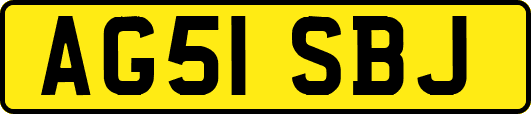 AG51 SBJ